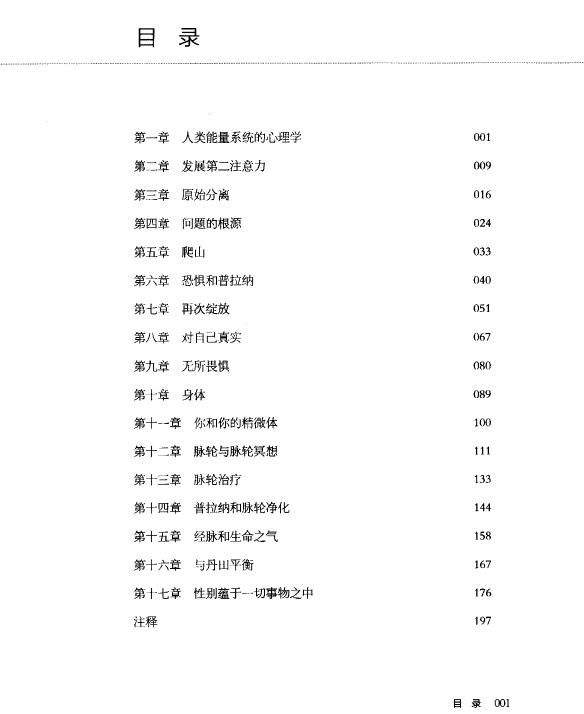 目 录

第一章 人类能量系统的心理学 001
第二章 发展第二注意力 009
第三章 原始分离 016
第四章 问题的根源 024
第五章 爬山 033
第六章 恐惧和普拉纳 040
第七章 再次绽放 051
第八章 对自己真实 067
第九章 无所畏惧 080
第十章 身体 089
第十一章 你和你的精微体 100
第十二章 脉轮与脉轮冥想 111
第十三章 脉轮治疗 133
第十四章 普拉纳和脉轮净化 144
第十五章 经脉和生命之气 158
第十六章 与丹田平衡 167
第十七章 性别蕴于一切事物之中 176
注释 197

目 录 001